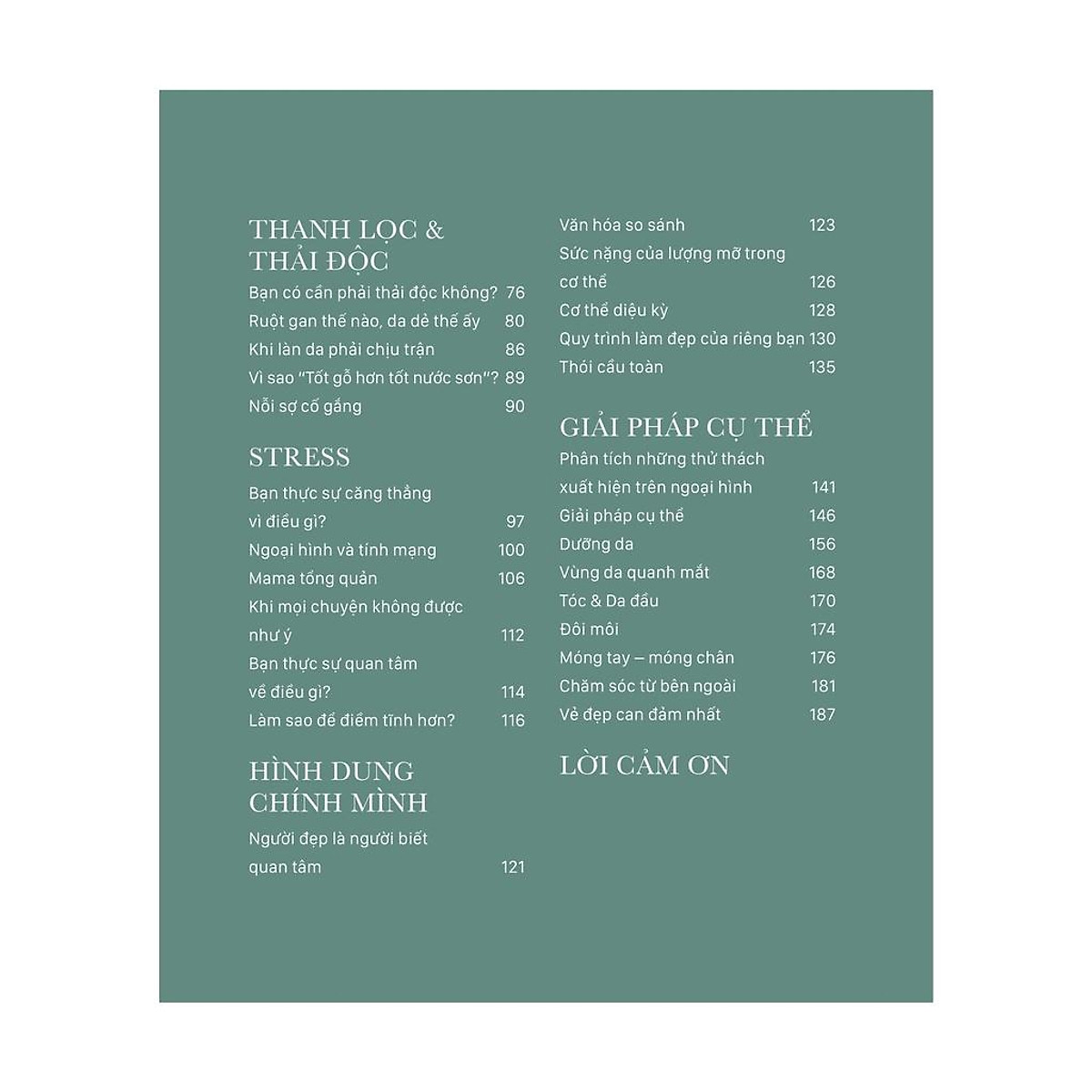 THANH LỌC & THẢI ĐỘC

Bạn có cần phải thải độc không? 76

Ruột gan thế nào, da dẻ thế ấy 80

Khi làn da phải chịu trận 86

Vì sao "Tốt gỗ hơn tốt nước sơn"? 89

Nỗi sợ cố gắng 90

STRESS

Bạn thực sự căng thẳng vì điều gì? 97

Ngoại hình và tính mạng 100

Mama tổng quản 106

Khi mọi chuyện không được như ý 112

Bạn thực sự quan tâm về điều gì? 114

Làm sao để điềm tĩnh hơn? 116

HÌNH DUNG CHÍNH MÌNH

Người đẹp là người biết quan tâm 121

Văn hóa so sánh 123

Sức nặng của lượng mỡ trong cơ thể 126

Cơ thể diệu kỳ 128

Quy trình làm đẹp của riêng bạn 130

Thói cầu toàn 135

GIẢI PHÁP CỤ THỂ

Phân tích những thử thách xuất hiện trên ngoại hình 141

Giải pháp cụ thể 146

Dưỡng da 156

Vùng da quanh mắt 168

Tóc & Da đầu 170

Đôi môi 174

Móng tay – móng chân 176

Chăm sóc từ bên ngoài 181

Vẻ đẹp can đảm nhất 187

LỜI CẢM ƠN